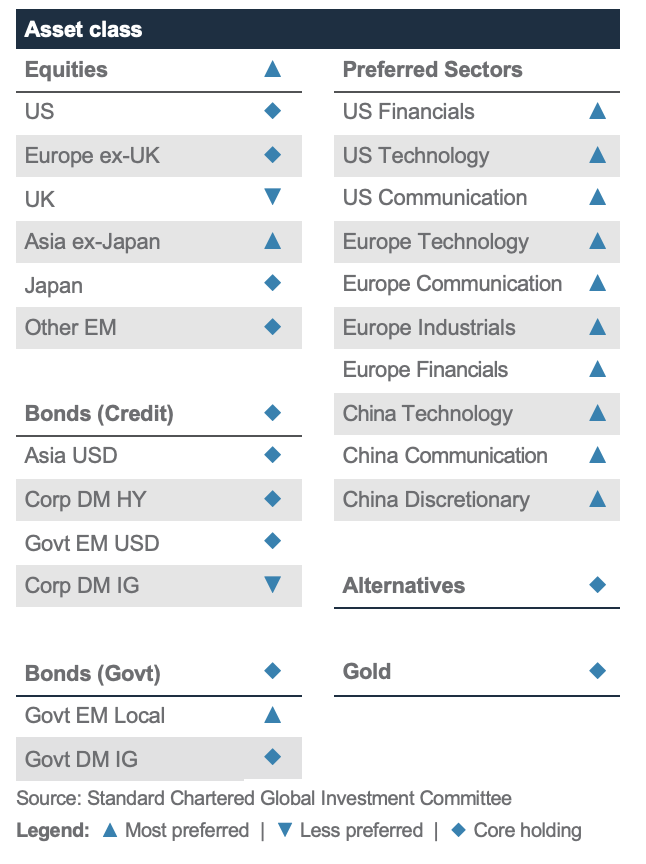 Asset class

| Equities | ▲ |
|---|---|
| US | ◆ |
| Europe ex-UK | ◆ |
| UK | ▼ |
| Asia ex-Japan | ▲ |
| Japan | ◆ |
| Other EM | ◆ |

| Bonds (Credit) | ◆ |
|---|---|
| Asia USD | ◆ |
| Corp DM HY | ◆ |
| Govt EM USD | ◆ |
| Corp DM IG | ▼ |

| Bonds (Govt) | ◆ |
|---|---|
| Govt EM Local | ▲ |
| Govt DM IG | ◆ |

| Preferred Sectors | |
|---|---|
| US Financials | ▲ |
| US Technology | ▲ |
| US Communication | ▲ |
| Europe Technology | ▲ |
| Europe Communication | ▲ |
| Europe Industrials | ▲ |
| Europe Financials | ▲ |
| China Technology | ▲ |
| China Communication | ▲ |
| China Discretionary | ▲ |

| Alternatives | ◆ |
|---|---|

| Gold | ◆ |
|---|---|

Source: Standard Chartered Global Investment Committee

Legend: ▲ Most preferred | ▼ Less preferred | ◆ Core holding